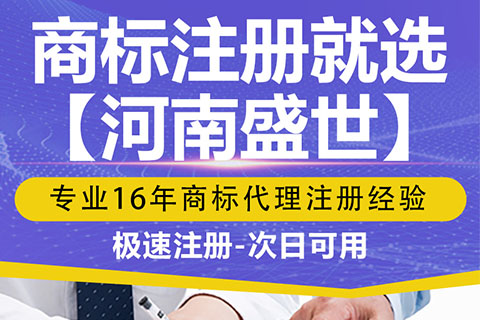 商标注册就选
【河南盛世】

专业16年商标代理注册经验

极速注册-次日可用